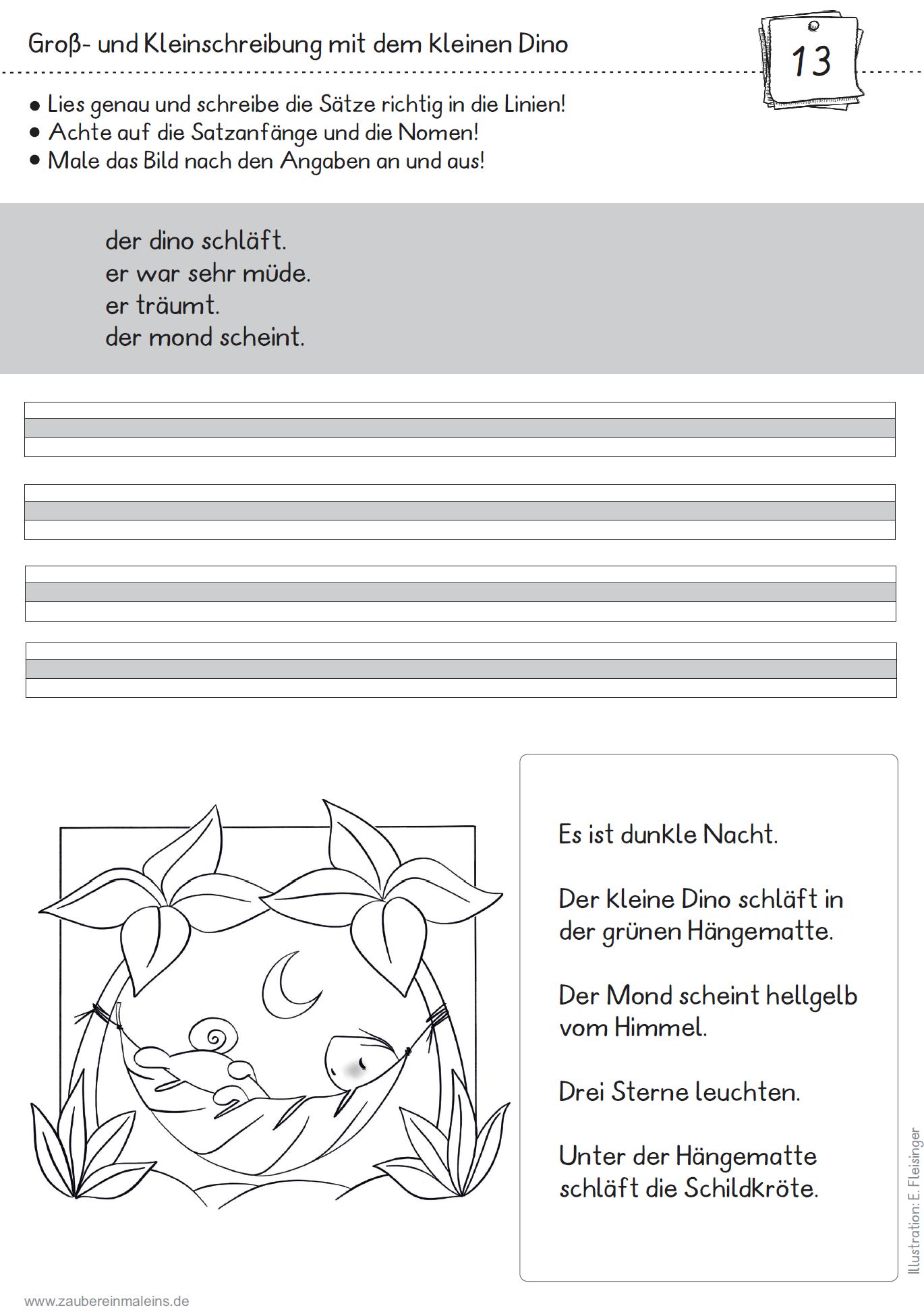 Groß- und Kleinschreibung mit dem kleinen Dino

13

• Lies genau und schreibe die Sätze richtig in die Linien!
• Achte auf die Satzanfänge und die Nomen!
• Male das Bild nach den Angaben an und aus!

der dino schläft.
er war sehr müde.
er träumt.
der mond scheint.

Es ist dunkle Nacht.

Der kleine Dino schläft in der grünen Hängematte.

Der Mond scheint hellgelb vom Himmel.

Drei Sterne leuchten.

Unter der Hängematte schläft die Schildkröte.

Illustration: E. Fleisinger

www.zaubereinmaleins.de